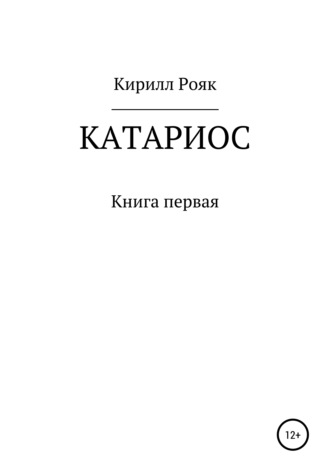 Кирилл Рояк

КАТАРИОС

Книга первая

12+